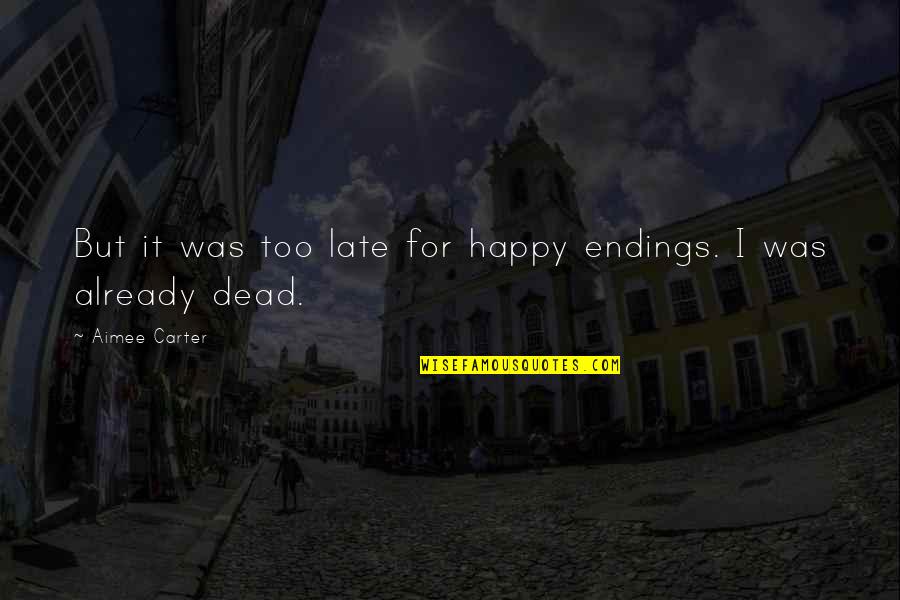 But it was too late for happy endings. I was already dead.

~ Aimee Carter

WISEFAMOUSQUOTES.COM